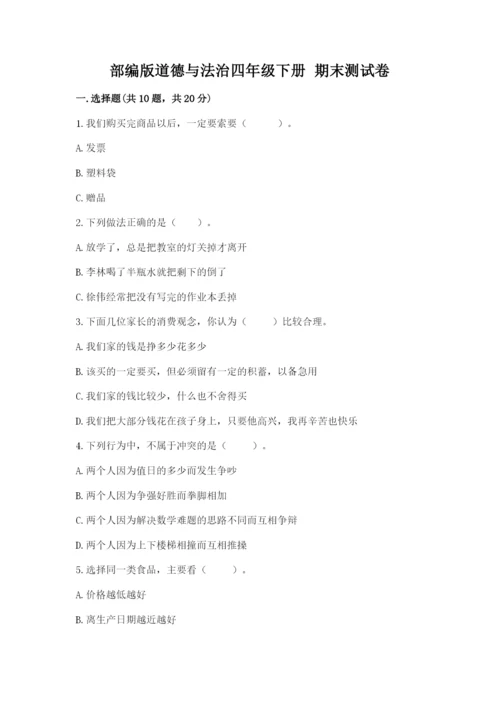 部编版道德与法治四年级下册 期末测试卷

一. 选择题(共 10 题，共 20 分)

1. 我们购买完商品以后，一定要索要（　　）。

A. 发票

B. 塑料袋

C. 赠品

2. 下列做法正确的是（　　）。

A. 放学了，总是把教室的灯关掉才离开

B. 李林喝了半瓶水就把剩下的倒了

C. 徐伟经常把没有写完的作业本丢掉

3. 下面几位家长的消费观念，你认为（　　）比较合理。

A. 我们家的钱是挣多少花多少

B. 该买的一定要买，但必须留有一定的积蓄，以备急用

C. 我们家的钱比较少，什么也不舍得买

D. 我们把大部分钱花在孩子身上，只要他高兴，我再辛苦也快乐

4. 下列行为中，不属于冲突的是（　　）。

A. 两个人因为值日的多少而发生争吵

B. 两个人因为争强好胜而拳脚相加

C. 两个人因为解决数学难题的思路不同而互相争辩

D. 两个人因为上下楼梯相撞而互相推搡

5. 选择同一类食品，主要看（　　）。

A. 价格越低越好

B. 离生产日期越近越好